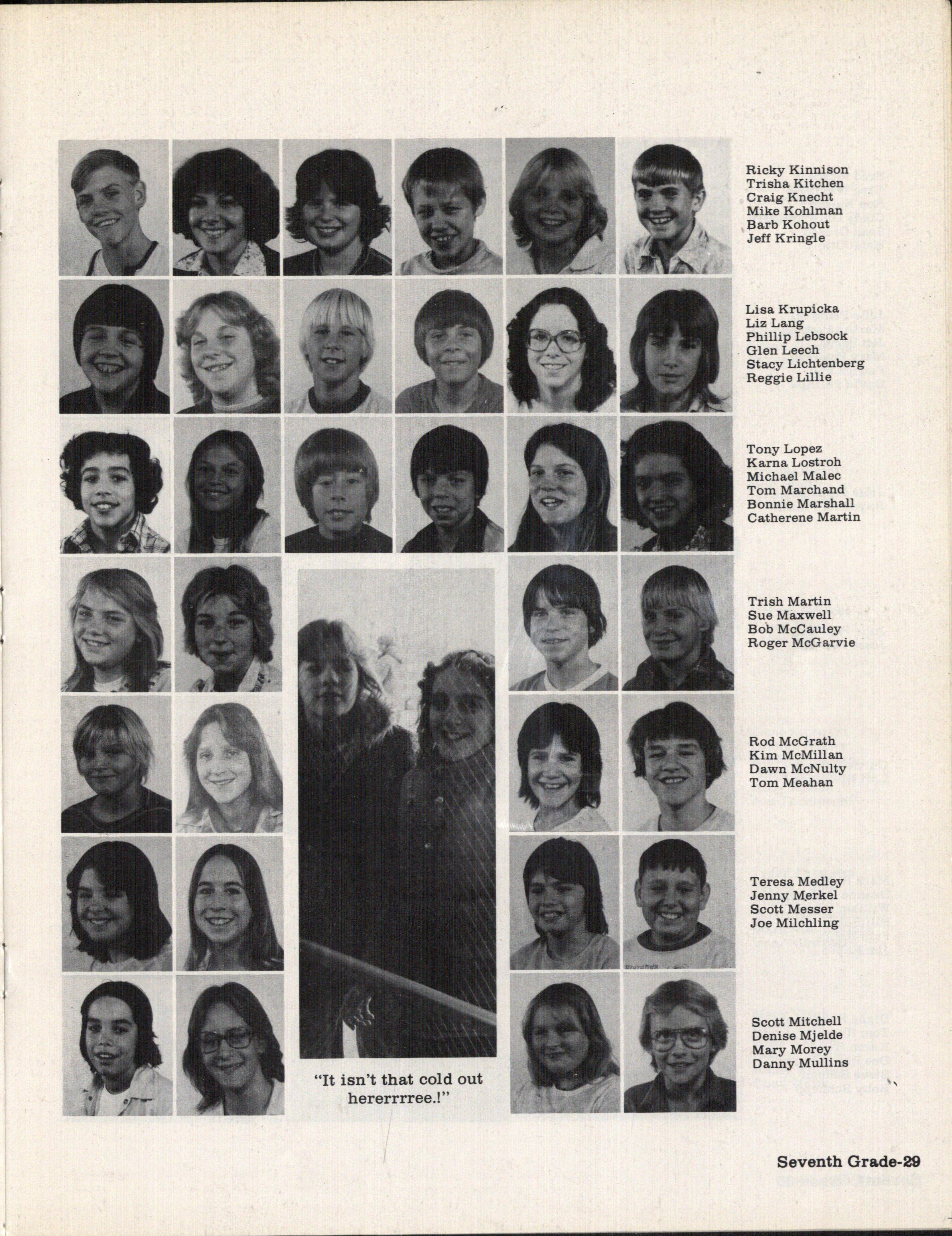 Ricky Kinnison
Trisha Kitchen
Craig Knecht
Mike Kohlman
Barb Kohout
Jeff Kringle

Lisa Krupicka
Liz Lang
Phillip Lebsock
Glen Leech
Stacy Lichtenberg
Reggie Lillie

Tony Lopez
Karna Lostroh
Michael Malec
Tom Marchand
Bonnie Marshall
Catherene Martin

Trish Martin
Sue Maxwell
Bob McCauley
Roger McGarvie

Rod McGrath
Kim McMillan
Dawn McNulty
Tom Meahan

Teresa Medley
Jenny Merkel
Scott Messer
Joe Milchling

Scott Mitchell
Denise Mjelde
Mary Morey
Danny Mullins

"It isn't that cold out hererrrree.!"

Seventh Grade-29